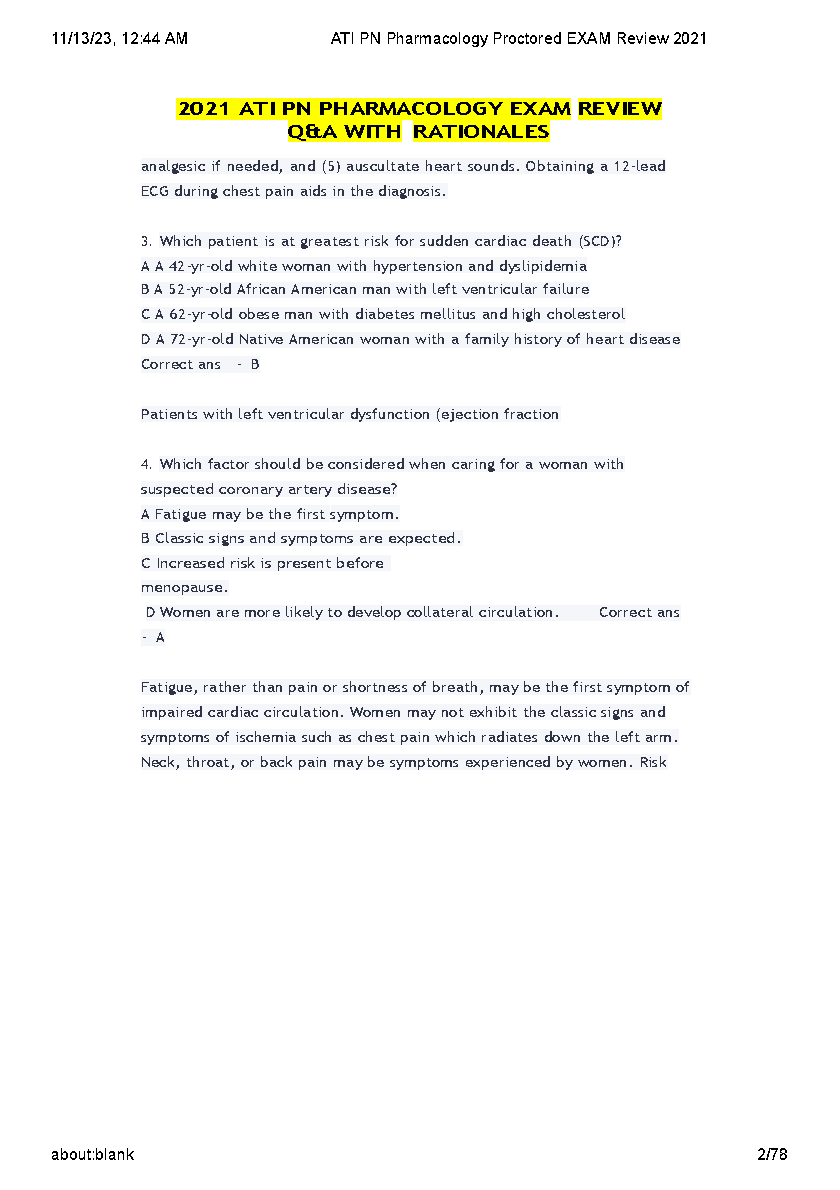 11/13/23, 12:44 AM ATI PN Pharmacology Proctored EXAM Review 2021

2021 ATI PN PHARMACOLOGY EXAM REVIEW Q&A WITH RATIONALES

analgesic if needed, and (5) auscultate heart sounds. Obtaining a 12-lead ECG during chest pain aids in the diagnosis.

3. Which patient is at greatest risk for sudden cardiac death (SCD)?
A A 42-yr-old white woman with hypertension and dyslipidemia
B A 52-yr-old African American man with left ventricular failure
C A 62-yr-old obese man with diabetes mellitus and high cholesterol
D A 72-yr-old Native American woman with a family history of heart disease
Correct ans - B

Patients with left ventricular dysfunction (ejection fraction

4. Which factor should be considered when caring for a woman with suspected coronary artery disease?
A Fatigue may be the first symptom.
B Classic signs and symptoms are expected.
C Increased risk is present before menopause.
D Women are more likely to develop collateral circulation. Correct ans - A

Fatigue, rather than pain or shortness of breath, may be the first symptom of impaired cardiac circulation. Women may not exhibit the classic signs and symptoms of ischemia such as chest pain which radiates down the left arm. Neck, throat, or back pain may be symptoms experienced by women. Risk

about:blank 2/78